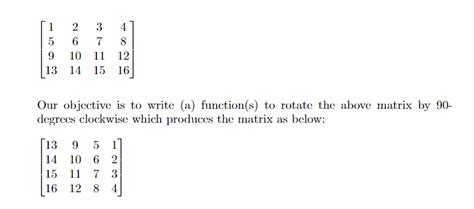 $\begin{bmatrix} 1 & 2 & 3 & 4 \\ 5 & 6 & 7 & 8 \\ 9 & 10 & 11 & 12 \\ 13 & 14 & 15 & 16 \end{bmatrix}$

Our objective is to write (a) function(s) to rotate the above matrix by 90-degrees clockwise which produces the matrix as below:

$\begin{bmatrix} 13 & 9 & 5 & 1 \\ 14 & 10 & 6 & 2 \\ 15 & 11 & 7 & 3 \\ 16 & 12 & 8 & 4 \end{bmatrix}$